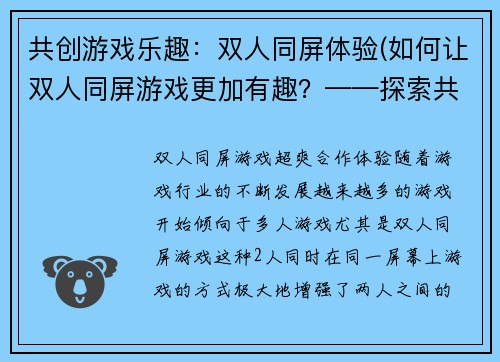 共创游戏乐趣：双人同屏体验(如何让双人同屏游戏更加有趣？——探索共

双人同屏游戏超爽合作体验随着游戏行业的不断发展越来越多的游戏开始倾向于多人游戏尤其是双人同屏游戏这种2人同时在同一屏幕上游戏的方式极大地增强了两人之间的